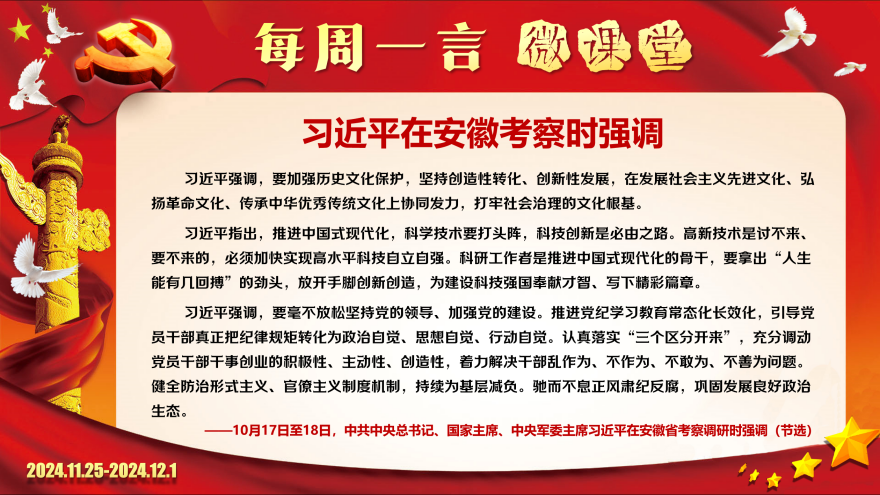 每周一言 微课堂

习近平在安徽考察时强调

习近平强调，要加强历史文化保护，坚持创造性转化、创新性发展，在发展社会主义先进文化、弘扬革命文化、传承中华优秀传统文化上协同发力，打牢社会治理的文化根基。

习近平指出，推进中国式现代化，科学技术要打头阵，科技创新是必由之路。高新技术是讨不来、要不来的，必须加快实现高水平科技自立自强。科研工作者是推进中国式现代化的骨干，要拿出“人生能有几回搏”的劲头，放开手脚创新创造，为建设科技强国奉献才智、写下精彩篇章。

习近平强调，要毫不放松坚持党的领导、加强党的建设。推进党纪学习教育常态化长效化，引导党员干部真正把纪律规矩转化为政治自觉、思想自觉、行动自觉。认真落实“三个区分开来”，充分调动党员干部干事创业的积极性、主动性、创造性，着力解决干部乱作为、不作为、不敢为、不善为问题。健全防治形式主义、官僚主义制度机制，持续为基层减负。驰而不息正风肃纪反腐，巩固发展良好政治生态。

——10月17日至18日，中共中央总书记、国家主席、中央军委主席习近平在安徽省考察调研时强调（节选）

2024.11.25-2024.12.1